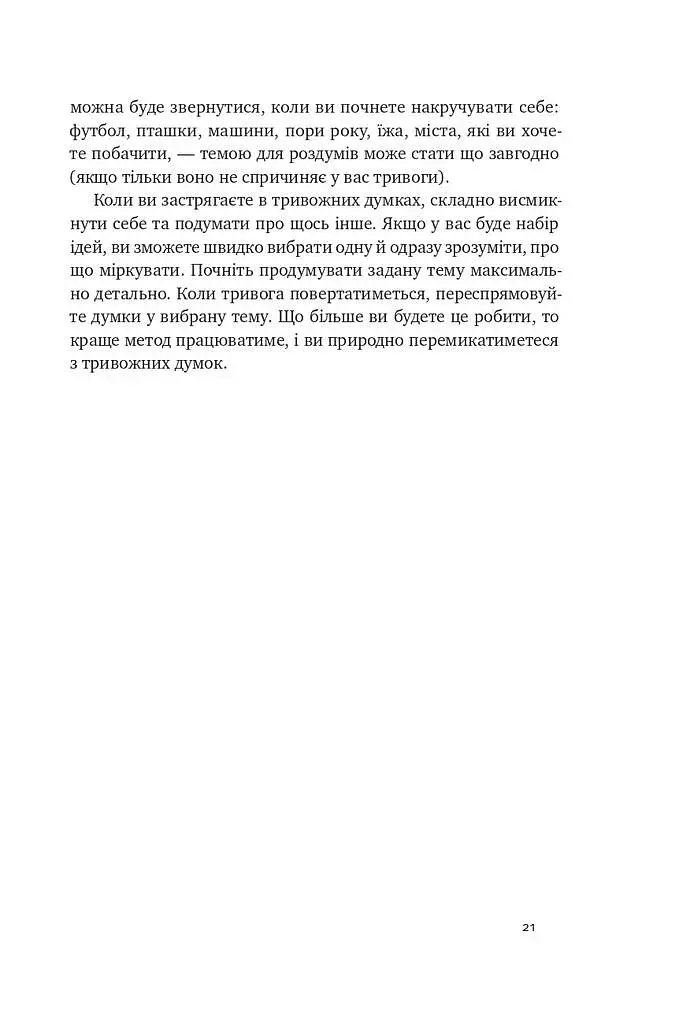 можна буде звернутися, коли ви почнете накручувати себе: футбол, пташки, машини, пори року, їжа, міста, які ви хочете побачити, — темою для роздумів може стати що завгодно (якщо тільки воно не спричиняє у вас тривоги).

Коли ви застрягаєте в тривожних думках, складно висмикнути себе та подумати про щось інше. Якщо у вас буде набір ідей, ви зможете швидко вибрати одну й одразу зрозуміти, про що міркувати. Почніть продумувати задану тему максимально детально. Коли тривога повертатиметься, переспрямовуйте думки у вибрану тему. Що більше ви будете це робити, то краще метод працюватиме, і ви природно перемикатиметеся з тривожних думок.

21